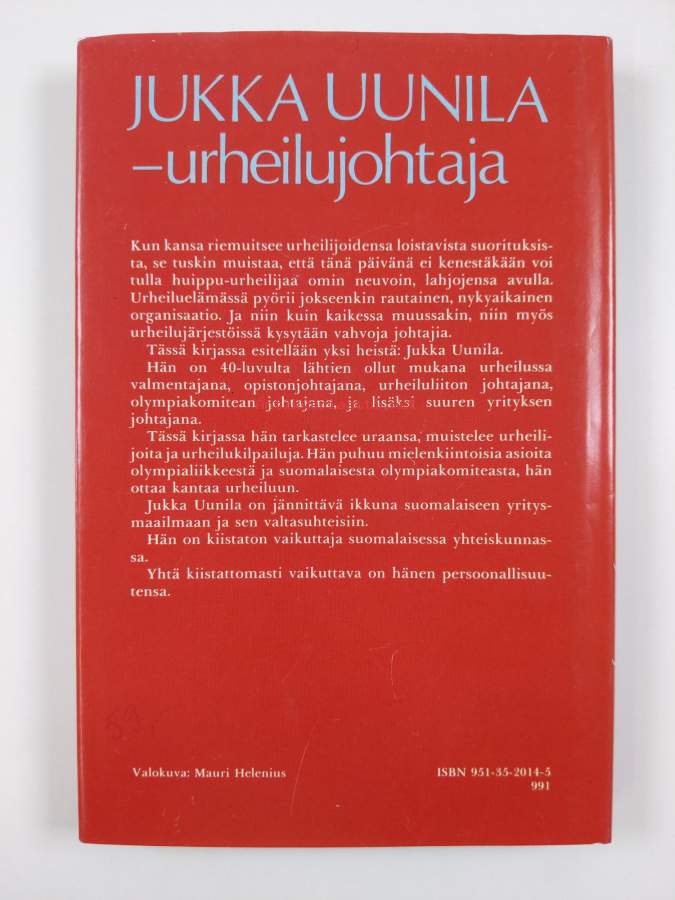 JUKKA UUNILA
–urheilujohtaja

Kun kansa riemuitsee urheilijoidensa loistavista suorituksista, se tuskin muistaa, että tänä päivänä ei kenestäkään voi tulla huippu-urheilijaa omin neuvoin, lahjojensa avulla. Urheiluelämässä pyörii jokseenkin rautainen, nykyaikainen organisaatio. Ja niin kuin kaikessa muussakin, niin myös urheilujärjestöissä kysytään vahvoja johtajia.
Tässä kirjassa esitellään yksi heistä: Jukka Uunila.
Hän on 40-luvulta lähtien ollut mukana urheilussa valmentajana, opistonjohtajana, urheiluliiton johtajana, olympiakomitean johtajana, ja lisäksi suuren yrityksen johtajana.
Tässä kirjassa hän tarkastelee uraansa, muistelee urheilijoita ja urheilukilpailuja. Hän puhuu mielenkiintoisia asioita olympialiikkeestä ja suomalaisesta olympiakomiteasta, hän ottaa kantaa urheiluun.
Jukka Uunila on jännittävä ikkuna suomalaiseen yritysmaailmaan ja sen valtasuhteisiin.
Hän on kiistaton vaikuttaja suomalaisessa yhteiskunnassa.
Yhtä kiistattomasti vaikuttava on hänen persoonallisuutensa.

Valokuva: Mauri Helenius

ISBN 951-35-2014-5
991